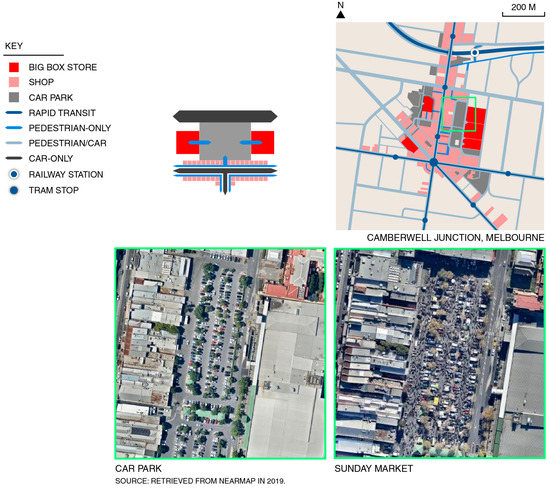 KEY

BIG BOX STORE

SHOP

CAR PARK

RAPID TRANSIT

PEDESTRIAN-ONLY

PEDESTRIAN/CAR

CAR-ONLY

RAILWAY STATION

TRAM STOP

N

200 M

CAMBERWELL JUNCTION, MELBOURNE

CAR PARK

SOURCE: RETRIEVED FROM NEARMAP IN 2019.

SUNDAY MARKET